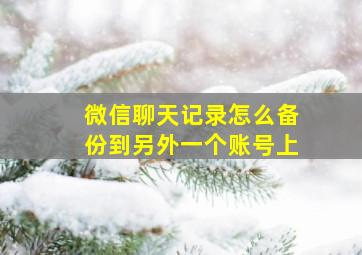 微信聊天记录怎么备份到另外一个账号上